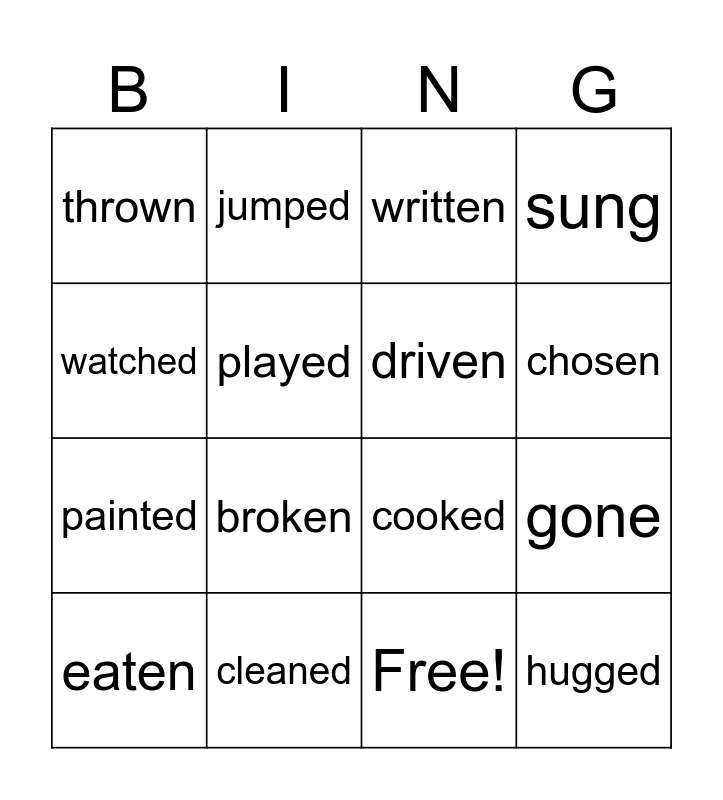 | B | I | N | G |
|---|---|---|---|
| thrown | jumped | written | sung |
| watched | played | driven | chosen |
| painted | broken | cooked | gone |
| eaten | cleaned | Free! | hugged |